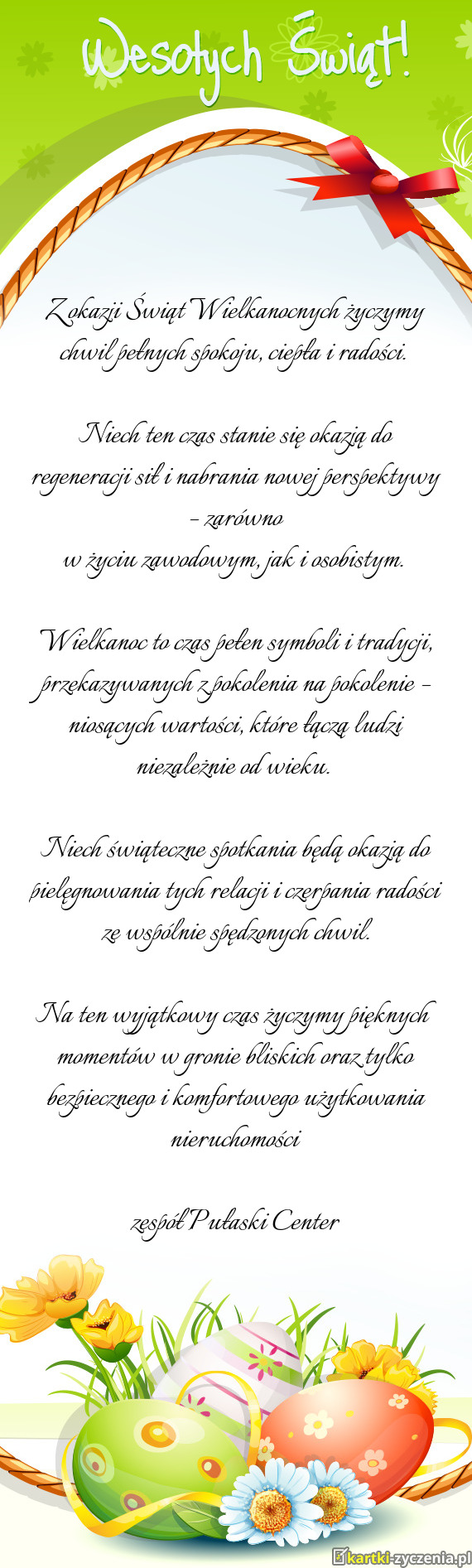 Wesołych Świąt!

Z okazji Świąt Wielkanocnych życzymy chwil pełnych spokoju, ciepła i radości.

Niech ten czas stanie się okazją do regeneracji sił i nabrania nowej perspektywy – zarówno
w życiu zawodowym, jak i osobistym.

Wielkanoc to czas pełen symboli i tradycji, przekazywanych z pokolenia na pokolenie – niosących wartości, które łączą ludzi niezależnie od wieku.

Niech świąteczne spotkania będą okazją do pielęgnowania tych relacji i czerpania radości ze wspólnie spędzonych chwil.

Na ten wyjątkowy czas życzymy pięknych momentów w gronie bliskich oraz tylko bezpiecznego i komfortowego użytkowania nieruchomości

zespół Pułaski Center

kartki-zyczenia.pl